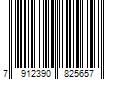 7 912390 825657